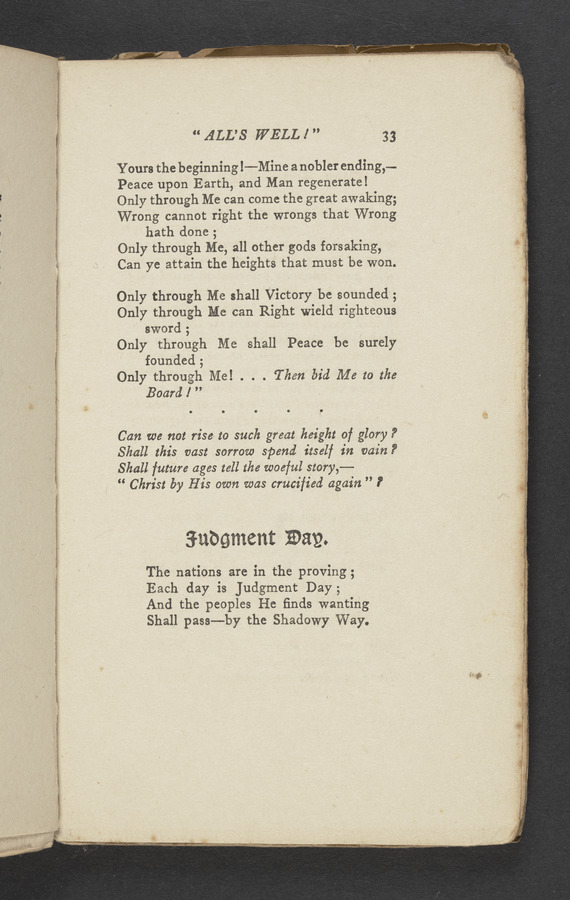 "ALL'S WELL!" 33

Yours the beginning!—Mine a nobler ending,—
Peace upon Earth, and Man regenerate!
Only through Me can come the great awaking;
Wrong cannot right the wrongs that Wrong hath done;
Only through Me, all other gods forsaking,
Can ye attain the heights that must be won.

Only through Me shall Victory be sounded;
Only through Me can Right wield righteous sword;
Only through Me shall Peace be surely founded;
Only through Me! . . . Then bid Me to the Board!"

. . . . .

Can we not rise to such great height of glory?
Shall this vast sorrow spend itself in vain?
Shall future ages tell the woeful story,—
"Christ by His own was crucified again"?

Judgment Day.

The nations are in the proving;
Each day is Judgment Day;
And the peoples He finds wanting
Shall pass—by the Shadowy Way.